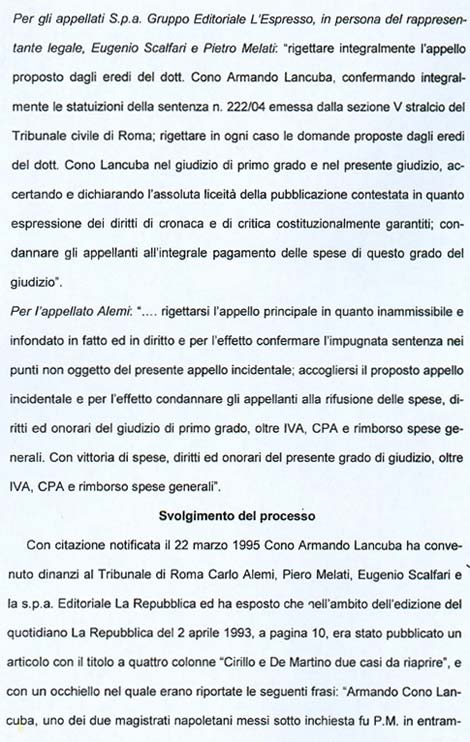 Per gli appellati S.p.a. Gruppo Editoriale L'Espresso, in persona del rappresentante legale, Eugenio Scalfari e Pietro Melati: "rigettare integralmente l'appello proposto dagli eredi del dott. Cono Armando Lancuba, confermando integralmente le statuizioni della sentenza n. 222/04 emessa dalla sezione V stralcio del Tribunale civile di Roma; rigettare in ogni caso le domande proposte dagli eredi del dott. Cono Lancuba nel giudizio di primo grado e nel presente giudizio, accertando e dichiarando l'assoluta liceità della pubblicazione contestata in quanto espressione dei diritti di cronaca e di critica costituzionalmente garantiti; condannare gli appellanti all'integrale pagamento delle spese di questo grado del giudizio".

Per l'appellato Alemi: ".... rigettarsi l'appello principale in quanto inammissibile e infondato in fatto ed in diritto e per l'effetto confermare l'impugnata sentenza nei punti non oggetto del presente appello incidentale; accogliersi il proposto appello incidentale e per l'effetto condannare gli appellanti alla rifusione delle spese, diritti ed onorari del giudizio di primo grado, oltre IVA, CPA e rimborso spese generali. Con vittoria di spese, diritti ed onorari del presente grado di giudizio, oltre IVA, CPA e rimborso spese generali".

Svolgimento del processo

Con citazione notificata il 22 marzo 1995 Cono Armando Lancuba ha convenuto dinanzi al Tribunale di Roma Carlo Alemi, Piero Melati, Eugenio Scalfari e la s.p.a. Editoriale La Repubblica ed ha esposto che nell'ambito dell'edizione del quotidiano La Repubblica del 2 aprile 1993, a pagina 10, era stato pubblicato un articolo con il titolo a quattro colonne "Cirillo e De Martino due casi da riaprire", e con un occhiello nel quale erano riportate le seguenti frasi: "Armando Cono Lancuba, uno dei due magistrati napoletani messi sotto inchiesta fu P.M. in entram-